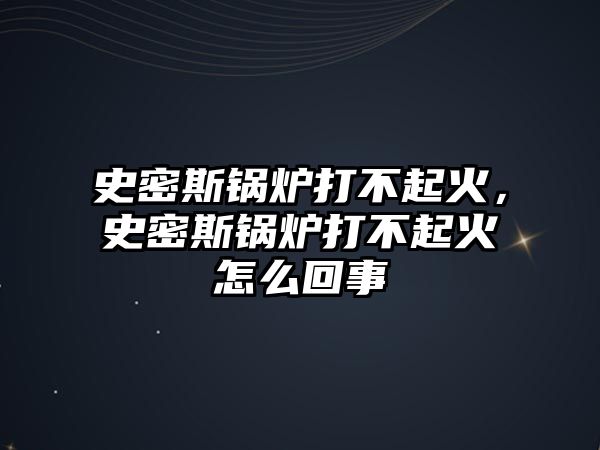 史密斯锅炉打不起火，史密斯锅炉打不起火怎么回事